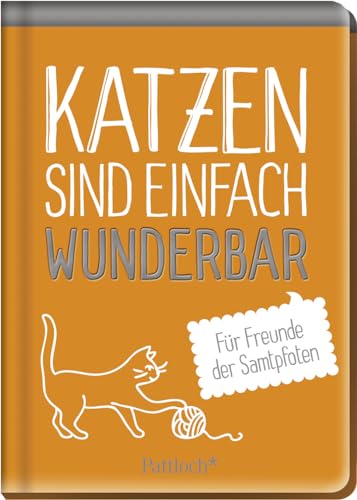 KATZEN SIND EINFACH WUNDERBAR

Für Freunde der Samtpfoten

Pattloch*